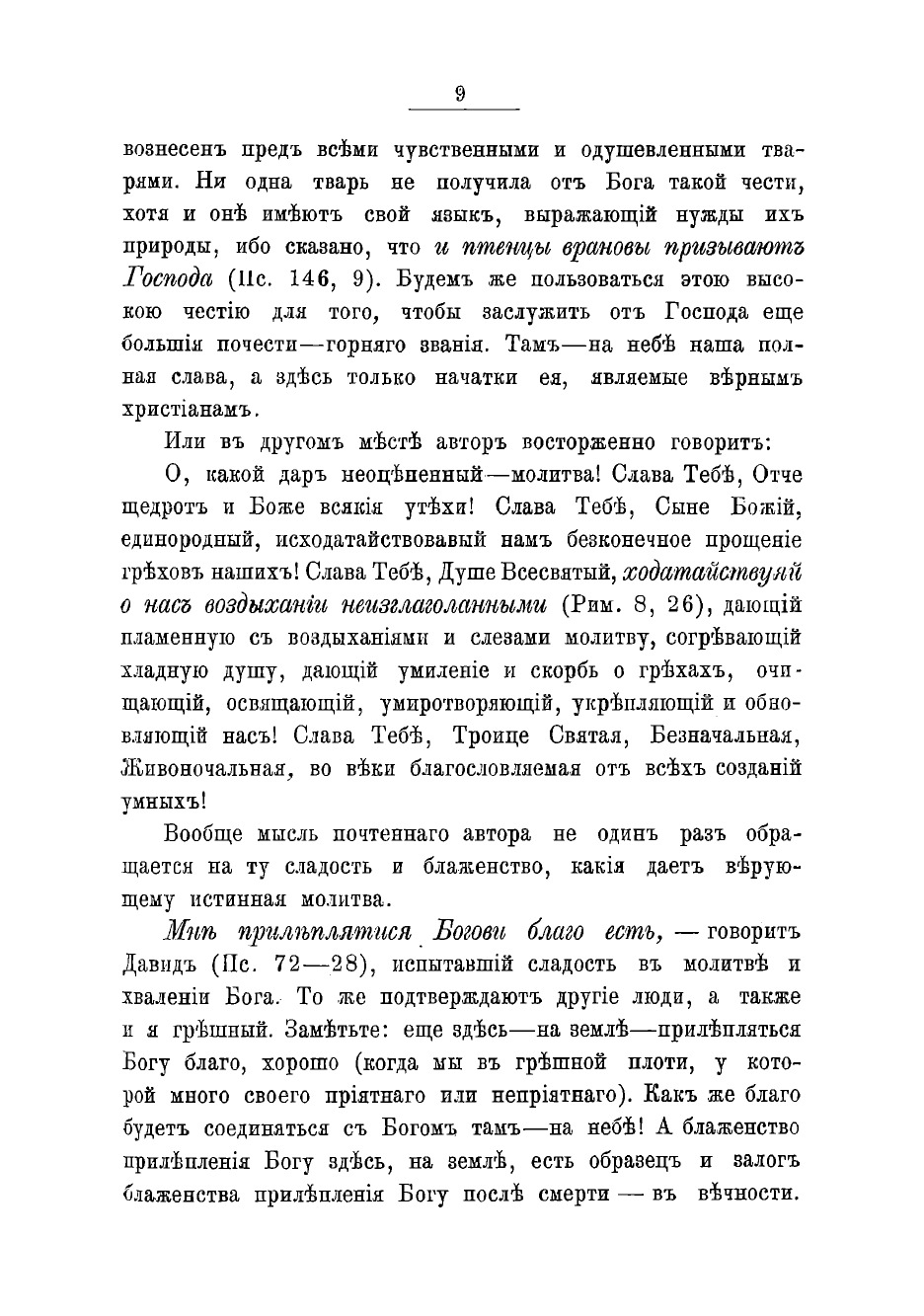 9

вознесенъ предъ всѣми чувственными и одушевленными тварями. Ни одна тварь не получила отъ Бога такой чести, хотя и онѣ имѣютъ свой языкъ, выражающій нужды ихъ природы, ибо сказано, что и птенцы врановы призываютъ Господа (Пс. 146, 9). Будемъ же пользоваться этою высокою честію для того, чтобы заслужить отъ Господа еще большія почести—горняго званія. Тамъ—на небѣ наша полная слава, а здѣсь только начатки ея, являемые вѣрнымъ христіанамъ.

Или въ другомъ мѣстѣ авторъ восторженно говоритъ:

О, какой даръ неоцѣненный—молитва! Слава Тебѣ, Отче щедротъ и Боже всякія утѣхи! Слава Тебѣ, Сыне Божій, единородный, исходатайствовавый намъ безконечное прощеніе грѣховъ нашихъ! Слава Тебѣ, Душе Всесвятый, ходатайствуяй о насъ воздыханіи неизглаголанными (Рим. 8, 26), дающій пламенную съ воздыханіями и слезами молитву, согрѣвающій хладную душу, дающій умиленіе и скорбь о грѣхахъ, очищающій, освящающій, умиротворяющій, укрѣпляющій и обновляющій насъ! Слава Тебѣ, Троице Святая, Безначальная, Живоначальная, во вѣки благословляемая отъ всѣхъ созданій умныхъ!

Вообще мысль почтеннаго автора не одинъ разъ обращается на ту сладость и блаженство, какія даетъ вѣрующему истинная молитва.

Мнѣ прилѣплятися Богови благо есть, — говоритъ Давидъ (Пс. 72—28), испытавшій сладость въ молитвѣ и хваленіи Бога. То же подтверждаютъ другіе люди, а также и я грѣшный. Замѣтьте: еще здѣсь—на землѣ—прилѣпляться Богу благо, хорошо (когда мы въ грѣшной плоти, у которой много своего пріятнаго или непріятнаго). Какъ же благо будетъ соединяться съ Богомъ тамъ—на небѣ! А блаженство прилѣпленія Богу здѣсь, на землѣ, есть образецъ и залогъ блаженства прилѣпленія Богу послѣ смерти — въ вѣчности.